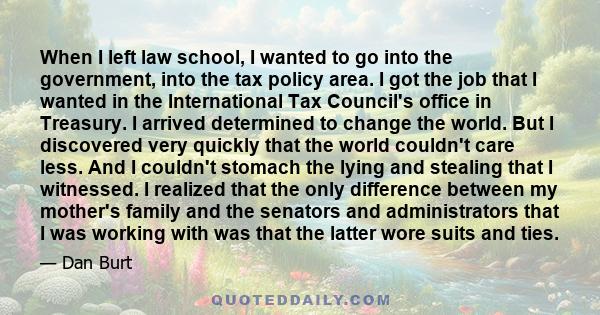 When I left law school, I wanted to go into the government, into the tax policy area. I got the job that I wanted in the International Tax Council's office in Treasury. I arrived determined to change the world. But I discovered very quickly that the world couldn't care less. And I couldn't stomach the lying and stealing that I witnessed. I realized that the only difference between my mother's family and the senators and administrators that I was working with was that the latter wore suits and ties.

— Dan Burt

QUOTEDDAILY.COM